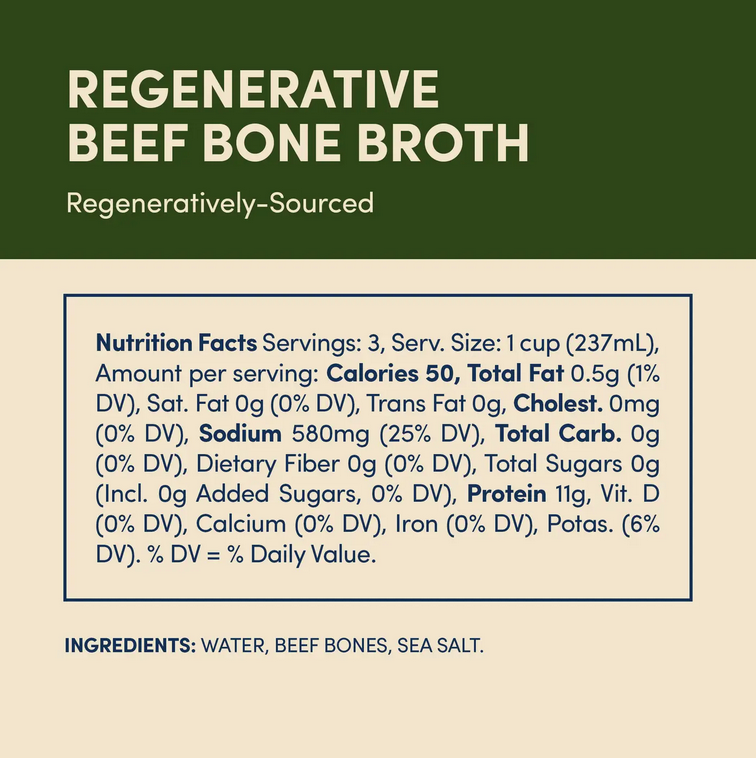 REGENERATIVE
BEEF BONE BROTH

Regeneratively-Sourced

Nutrition Facts Servings: 3, Serv. Size: 1 cup (237mL), Amount per serving: Calories 50, Total Fat 0.5g (1% DV), Sat. Fat 0g (0% DV), Trans Fat 0g, Cholest. 0mg (0% DV), Sodium 580mg (25% DV), Total Carb. 0g (0% DV), Dietary Fiber 0g (0% DV), Total Sugars 0g (Incl. 0g Added Sugars, 0% DV), Protein 11g, Vit. D (0% DV), Calcium (0% DV), Iron (0% DV), Potas. (6% DV). % DV = % Daily Value.

INGREDIENTS: WATER, BEEF BONES, SEA SALT.